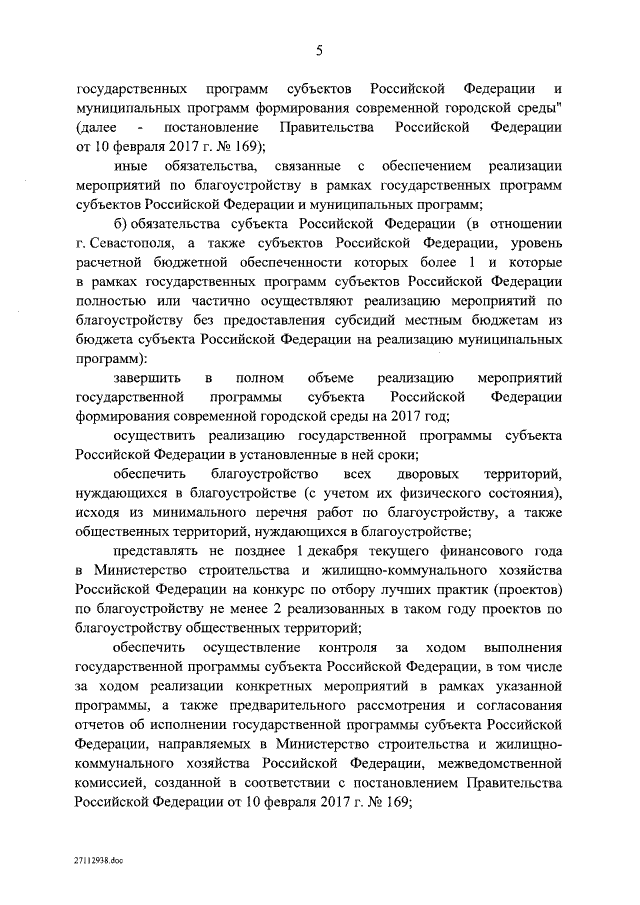 5

государственных программ субъектов Российской Федерации и муниципальных программ формирования современной городской среды" (далее - постановление Правительства Российской Федерации от 10 февраля 2017 г. № 169);

иные обязательства, связанные с обеспечением реализации мероприятий по благоустройству в рамках государственных программ субъектов Российской Федерации и муниципальных программ;

б) обязательства субъекта Российской Федерации (в отношении г. Севастополя, а также субъектов Российской Федерации, уровень расчетной бюджетной обеспеченности которых более 1 и которые в рамках государственных программ субъектов Российской Федерации полностью или частично осуществляют реализацию мероприятий по благоустройству без предоставления субсидий местным бюджетам из бюджета субъекта Российской Федерации на реализацию муниципальных программ):

завершить в полном объеме реализацию мероприятий государственной программы субъекта Российской Федерации формирования современной городской среды на 2017 год;

осуществить реализацию государственной программы субъекта Российской Федерации в установленные в ней сроки;

обеспечить благоустройство всех дворовых территорий, нуждающихся в благоустройстве (с учетом их физического состояния), исходя из минимального перечня работ по благоустройству, а также общественных территорий, нуждающихся в благоустройстве;

представлять не позднее 1 декабря текущего финансового года в Министерство строительства и жилищно-коммунального хозяйства Российской Федерации на конкурс по отбору лучших практик (проектов) по благоустройству не менее 2 реализованных в таком году проектов по благоустройству общественных территорий;

обеспечить осуществление контроля за ходом выполнения государственной программы субъекта Российской Федерации, в том числе за ходом реализации конкретных мероприятий в рамках указанной программы, а также предварительного рассмотрения и согласования отчетов об исполнении государственной программы субъекта Российской Федерации, направляемых в Министерство строительства и жилищно-коммунального хозяйства Российской Федерации, межведомственной комиссией, созданной в соответствии с постановлением Правительства Российской Федерации от 10 февраля 2017 г. № 169;

27112938.doc